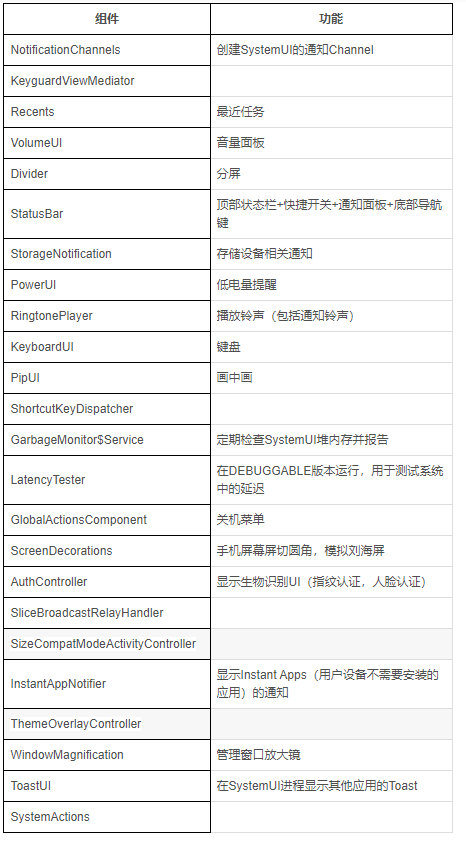 | 组件 | 功能 |
|---|---|
| NotificationChannels | 创建SystemUI的通知Channel |
| KeyguardViewMediator | |
| Recents | 最近任务 |
| VolumeUI | 音量面板 |
| Divider | 分屏 |
| StatusBar | 顶部状态栏+快捷开关+通知面板+底部导航键 |
| StorageNotification | 存储设备相关通知 |
| PowerUI | 低电量提醒 |
| RingtonePlayer | 播放铃声（包括通知铃声） |
| KeyboardUI | 键盘 |
| PipUI | 画中画 |
| ShortcutKeyDispatcher | |
| GarbageMonitor$Service | 定期检查SystemUI堆内存并报告 |
| LatencyTester | 在DEBUGGABLE版本运行，用于测试系统中的延迟 |
| GlobalActionsComponent | 关机菜单 |
| ScreenDecorations | 手机屏幕屏切圆角，模拟刘海屏 |
| AuthController | 显示生物识别UI（指纹认证，人脸认证） |
| SliceBroadcastRelayHandler | |
| SizeCompatModeActivityController | |
| InstantAppNotifier | 显示Instant Apps（用户设备不需要安装的应用）的通知 |
| ThemeOverlayController | |
| WindowMagnification | 管理窗口放大镜 |
| ToastUI | 在SystemUI进程显示其他应用的Toast |
| SystemActions | |